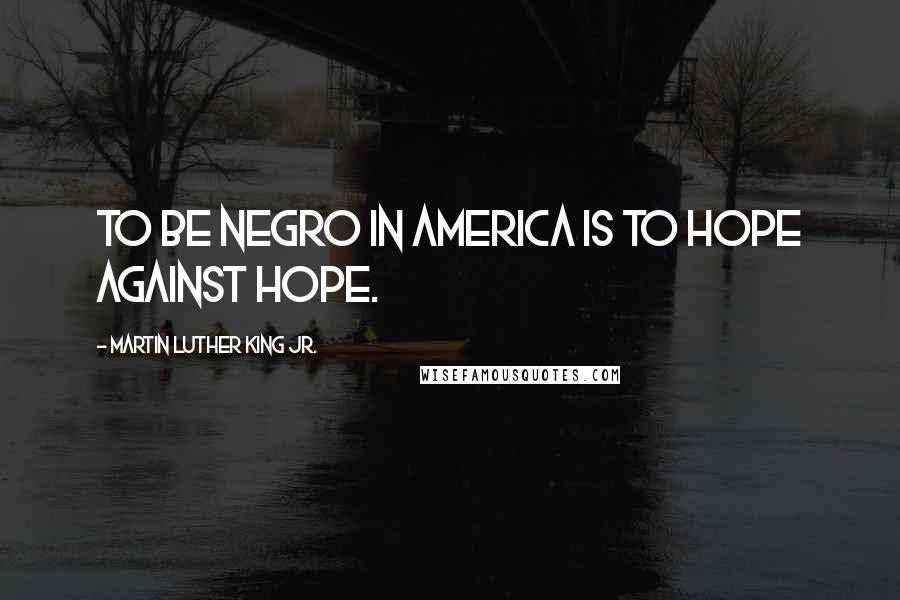 TO BE NEGRO IN AMERICA IS TO HOPE AGAINST HOPE.

- MARTIN LUTHER KING JR.

WISEFAMOUSQUOTES.COM